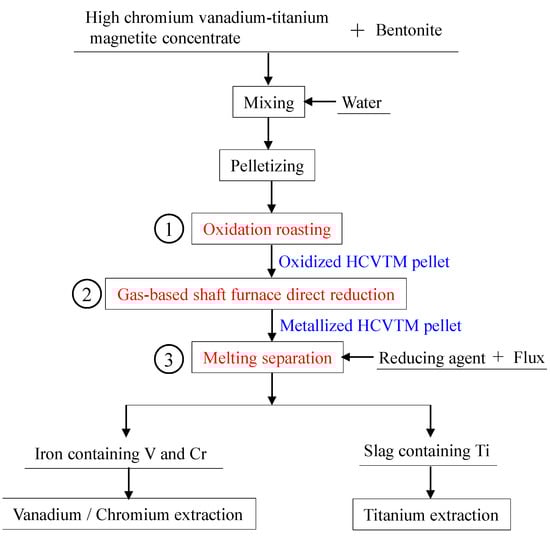 High chromium vanadium-titanium magnetite concentrate + Bentonite

Mixing

Water

Pelletizing

1 Oxidation roasting

Oxidized HCVTM pellet

2 Gas-based shaft furnace direct reduction

Metallized HCVTM pellet

3 Melting separation

Reducing agent + Flux

Iron containing V and Cr

Slag containing Ti

Vanadium / Chromium extraction

Titanium extraction